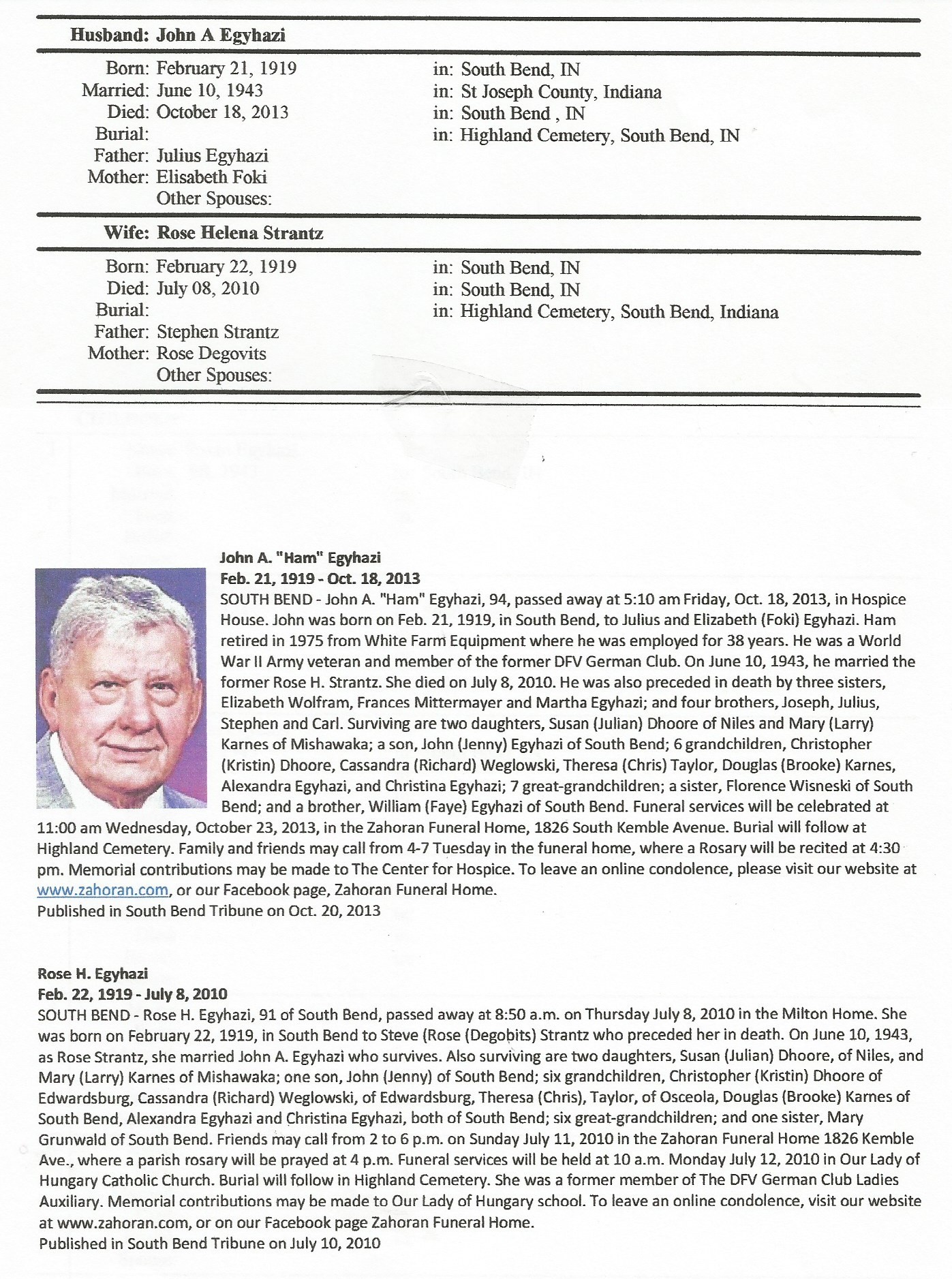 Husband: John A Egyhazi

Born: February 21, 1919 in: South Bend, IN
Married: June 10, 1943 in: St Joseph County, Indiana
Died: October 18, 2013 in: South Bend , IN
Burial: in: Highland Cemetery, South Bend, IN
Father: Julius Egyhazi
Mother: Elisabeth Foki
Other Spouses:

Wife: Rose Helena Strantz

Born: February 22, 1919 in: South Bend, IN
Died: July 08, 2010 in: South Bend, IN
Burial: in: Highland Cemetery, South Bend, Indiana
Father: Stephen Strantz
Mother: Rose Degovits
Other Spouses:

John A. "Ham" Egyhazi
Feb. 21, 1919 - Oct. 18, 2013
SOUTH BEND - John A. "Ham" Egyhazi, 94, passed away at 5:10 am Friday, Oct. 18, 2013, in Hospice House. John was born on Feb. 21, 1919, in South Bend, to Julius and Elizabeth (Foki) Egyhazi. Ham retired in 1975 from White Farm Equipment where he was employed for 38 years. He was a World War II Army veteran and member of the former DFV German Club. On June 10, 1943, he married the former Rose H. Strantz. She died on July 8, 2010. He was also preceded in death by three sisters, Elizabeth Wolfram, Frances Mittermayer and Martha Egyhazi; and four brothers, Joseph, Julius, Stephen and Carl. Surviving are two daughters, Susan (Julian) Dhoore of Niles and Mary (Larry) Karnes of Mishawaka; a son, John (Jenny) Egyhazi of South Bend; 6 grandchildren, Christopher (Kristin) Dhoore, Cassandra (Richard) Weglowski, Theresa (Chris) Taylor, Douglas (Brooke) Karnes, Alexandra Egyhazi, and Christina Egyhazi; 7 great-grandchildren; a sister, Florence Wisneski of South Bend; and a brother, William (Faye) Egyhazi of South Bend. Funeral services will be celebrated at 11:00 am Wednesday, October 23, 2013, in the Zahoran Funeral Home, 1826 South Kemble Avenue. Burial will follow at Highland Cemetery. Family and friends may call from 4-7 Tuesday in the funeral home, where a Rosary will be recited at 4:30 pm. Memorial contributions may be made to The Center for Hospice. To leave an online condolence, please visit our website at www.zahoran.com, or our Facebook page, Zahoran Funeral Home.
Published in South Bend Tribune on Oct. 20, 2013

Rose H. Egyhazi
Feb. 22, 1919 - July 8, 2010
SOUTH BEND - Rose H. Egyhazi, 91 of South Bend, passed away at 8:50 a.m. on Thursday July 8, 2010 in the Milton Home. She was born on February 22, 1919, in South Bend to Steve (Rose (Degobits) Strantz who preceded her in death. On June 10, 1943, as Rose Strantz, she married John A. Egyhazi who survives. Also surviving are two daughters, Susan (Julian) Dhoore, of Niles, and Mary (Larry) Karnes of Mishawaka; one son, John (Jenny) of South Bend; six grandchildren, Christopher (Kristin) Dhoore of Edwardsburg, Cassandra (Richard) Weglowski, of Edwardsburg, Theresa (Chris), Taylor, of Osceola, Douglas (Brooke) Karnes of South Bend, Alexandra Egyhazi and Christina Egyhazi, both of South Bend; six great-grandchildren; and one sister, Mary Grunwald of South Bend. Friends may call from 2 to 6 p.m. on Sunday July 11, 2010 in the Zahoran Funeral Home 1826 Kemble Ave., where a parish rosary will be prayed at 4 p.m. Funeral services will be held at 10 a.m. Monday July 12, 2010 in Our Lady of Hungary Catholic Church. Burial will follow in Highland Cemetery. She was a former member of The DFV German Club Ladies Auxiliary. Memorial contributions may be made to Our Lady of Hungary school. To leave an online condolence, visit our website at www.zahoran.com, or on our Facebook page Zahoran Funeral Home.
Published in South Bend Tribune on July 10, 2010